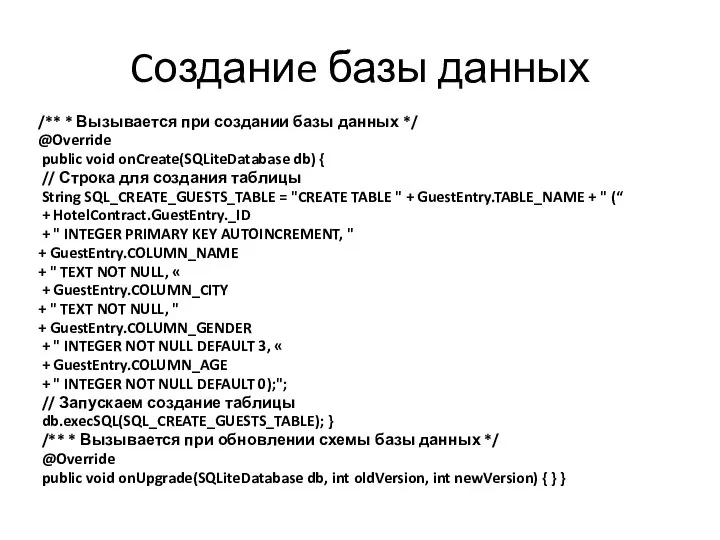 Создание базы данных

/** * Вызывается при создании базы данных */
@Override
public void onCreate(SQLiteDatabase db) {
// Строка для создания таблицы
String SQL_CREATE_GUESTS_TABLE = "CREATE TABLE " + GuestEntry.TABLE_NAME + " (“
+ HotelContract.GuestEntry._ID
+ " INTEGER PRIMARY KEY AUTOINCREMENT, "
+ GuestEntry.COLUMN_NAME
+ " TEXT NOT NULL, «
+ GuestEntry.COLUMN_CITY
+ " TEXT NOT NULL, "
+ GuestEntry.COLUMN_GENDER
+ " INTEGER NOT NULL DEFAULT 3, «
+ GuestEntry.COLUMN_AGE
+ " INTEGER NOT NULL DEFAULT 0);";
// Запускаем создание таблицы
db.execSQL(SQL_CREATE_GUESTS_TABLE); }
/** * Вызывается при обновлении схемы базы данных */
@Override
public void onUpgrade(SQLiteDatabase db, int oldVersion, int newVersion) { } }